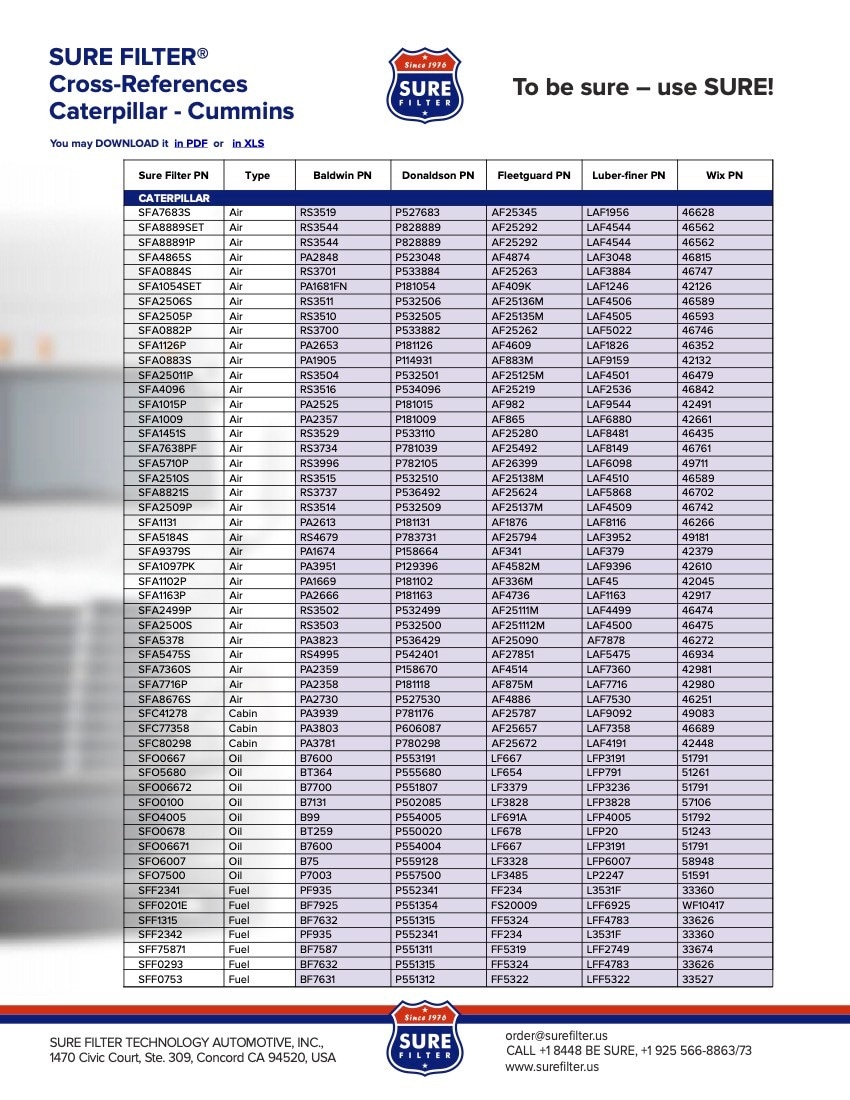 SURE FILTER®
Cross-References
Caterpillar - Cummins

Since 1976
SURE
FILTER

To be sure – use SURE!

You may DOWNLOAD it in PDF or in XLS

| Sure Filter PN | Type | Baldwin PN | Donaldson PN | Fleetguard PN | Luber-finer PN | Wix PN |
|---|---|---|---|---|---|---|
| CATERPILLAR | | | | | | |
| SFA7683S | Air | RS3519 | P527683 | AF25345 | LAF1956 | 46628 |
| SFA8889SET | Air | RS3544 | P828889 | AF25292 | LAF4544 | 46562 |
| SFA88891P | Air | RS3544 | P828889 | AF25292 | LAF4544 | 46562 |
| SFA4865S | Air | PA2848 | P523048 | AF4874 | LAF3048 | 46815 |
| SFA0884S | Air | RS3701 | P533884 | AF25263 | LAF3884 | 46747 |
| SFA1054SET | Air | PA1681FN | P181054 | AF409K | LAF1246 | 42126 |
| SFA2506S | Air | RS3511 | P532506 | AF25136M | LAF4506 | 46589 |
| SFA2505P | Air | RS3510 | P532505 | AF25135M | LAF4505 | 46593 |
| SFA0882P | Air | RS3700 | P533882 | AF25262 | LAF5022 | 46746 |
| SFA1126P | Air | PA2653 | P181126 | AF4609 | LAF1826 | 46352 |
| SFA0883S | Air | PA1905 | P114931 | AF883M | LAF9159 | 42132 |
| SFA25011P | Air | RS3504 | P532501 | AF25125M | LAF4501 | 46479 |
| SFA4096 | Air | RS3516 | P534096 | AF25219 | LAF2536 | 46842 |
| SFA1015P | Air | PA2525 | P181015 | AF982 | LAF9544 | 42491 |
| SFA1009 | Air | PA2357 | P181009 | AF865 | LAF6880 | 42661 |
| SFA1451S | Air | RS3529 | P533110 | AF25280 | LAF8481 | 46435 |
| SFA7638PF | Air | RS3734 | P781039 | AF25492 | LAF8149 | 46761 |
| SFA5710P | Air | RS3996 | P782105 | AF26399 | LAF6098 | 49711 |
| SFA2510S | Air | RS3515 | P532510 | AF25138M | LAF4510 | 46589 |
| SFA8821S | Air | RS3737 | P536492 | AF25624 | LAF5868 | 46702 |
| SFA2509P | Air | RS3514 | P532509 | AF25137M | LAF4509 | 46742 |
| SFA1131 | Air | PA2613 | P181131 | AF1876 | LAF8116 | 46266 |
| SFA5184S | Air | RS4679 | P783731 | AF25794 | LAF3952 | 49181 |
| SFA9379S | Air | PA1674 | P158664 | AF341 | LAF379 | 42379 |
| SFA1097PK | Air | PA3951 | P129396 | AF4582M | LAF9396 | 42610 |
| SFA1102P | Air | PA1669 | P181102 | AF336M | LAF45 | 42045 |
| SFA1163P | Air | PA2666 | P181163 | AF4736 | LAF1163 | 42917 |
| SFA2499P | Air | RS3502 | P532499 | AF25111M | LAF4499 | 46474 |
| SFA2500S | Air | RS3503 | P532500 | AF251112M | LAF4500 | 46475 |
| SFA5378 | Air | PA3823 | P536429 | AF25090 | AF7878 | 46272 |
| SFA5475S | Air | RS4995 | P542401 | AF27851 | LAF5475 | 46934 |
| SFA7360S | Air | PA2359 | P158670 | AF4514 | LAF7360 | 42981 |
| SFA7716P | Air | PA2358 | P181118 | AF875M | LAF7716 | 42980 |
| SFA8676S | Air | PA2730 | P527530 | AF4886 | LAF7530 | 46251 |
| SFC41278 | Cabin | PA3939 | P781176 | AF25787 | LAF9092 | 49083 |
| SFC77358 | Cabin | PA3803 | P606087 | AF25657 | LAF7358 | 46689 |
| SFC80298 | Cabin | PA3781 | P780298 | AF25672 | LAF4191 | 42448 |
| SFO0667 | Oil | B7600 | P553191 | LF667 | LFP3191 | 51791 |
| SFO5680 | Oil | BT364 | P555680 | LF654 | LFP791 | 51261 |
| SFO06672 | Oil | B7700 | P551807 | LF3379 | LFP3236 | 51791 |
| SFO0100 | Oil | B7131 | P502085 | LF3828 | LFP3828 | 57106 |
| SFO4005 | Oil | B99 | P554005 | LF691A | LFP4005 | 51792 |
| SFO0678 | Oil | BT259 | P550020 | LF678 | LFP20 | 51243 |
| SFO06671 | Oil | B7600 | P554004 | LF667 | LFP3191 | 51791 |
| SFO6007 | Oil | B75 | P559128 | LF3328 | LFP6007 | 58948 |
| SFO7500 | Oil | P7003 | P557500 | LF3485 | LP2247 | 51591 |
| SFF2341 | Fuel | PF935 | P552341 | FF234 | L3531F | 33360 |
| SFF0201E | Fuel | BF7925 | P551354 | FS20009 | LFF6925 | WF10417 |
| SFF1315 | Fuel | BF7632 | P551315 | FF5324 | LFF4783 | 33626 |
| SFF2342 | Fuel | PF935 | P552341 | FF234 | L3531F | 33360 |
| SFF75871 | Fuel | BF7587 | P551311 | FF5319 | LFF2749 | 33674 |
| SFF0293 | Fuel | BF7632 | P551315 | FF5324 | LFF4783 | 33626 |
| SFF0753 | Fuel | BF7631 | P551312 | FF5322 | LFF5322 | 33527 |

SURE FILTER TECHNOLOGY AUTOMOTIVE, INC.,
1470 Civic Court, Ste. 309, Concord CA 94520, USA

Since 1976
SURE
FILTER

order@surefilter.us
CALL +1 8448 BE SURE, +1 925 566-8863/73
www.surefilter.us